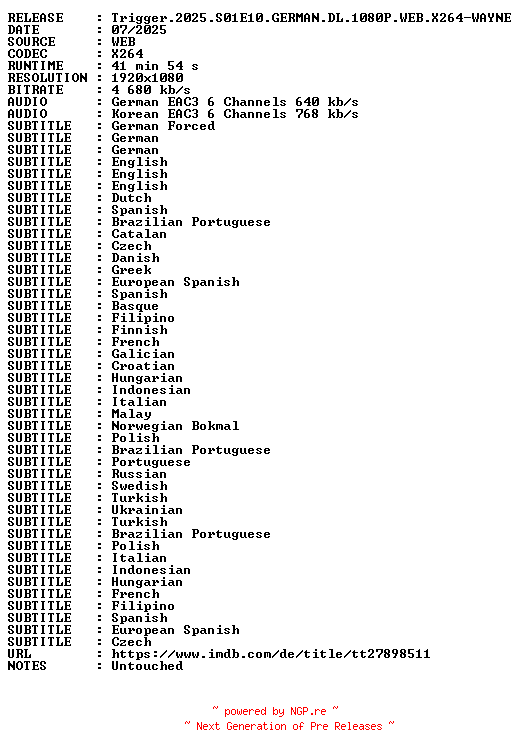 RELEASE : Trigger.2025.S01E10.GERMAN.DL.1080P.WEB.X264-WAYNE
DATE : 07/2025
SOURCE : WEB
CODEC : X264
RUNTIME : 41 min 54 s
RESOLUTION : 1920x1080
BITRATE : 4 680 kb/s
AUDIO : German EAC3 6 Channels 640 kb/s
AUDIO : Korean EAC3 6 Channels 768 kb/s
SUBTITLE : German Forced
SUBTITLE : German
SUBTITLE : German
SUBTITLE : English
SUBTITLE : English
SUBTITLE : English
SUBTITLE : Dutch
SUBTITLE : Spanish
SUBTITLE : Brazilian Portuguese
SUBTITLE : Catalan
SUBTITLE : Czech
SUBTITLE : Danish
SUBTITLE : Greek
SUBTITLE : European Spanish
SUBTITLE : Spanish
SUBTITLE : Basque
SUBTITLE : Filipino
SUBTITLE : Finnish
SUBTITLE : French
SUBTITLE : Galician
SUBTITLE : Croatian
SUBTITLE : Hungarian
SUBTITLE : Indonesian
SUBTITLE : Italian
SUBTITLE : Malay
SUBTITLE : Norwegian Bokmal
SUBTITLE : Polish
SUBTITLE : Brazilian Portuguese
SUBTITLE : Portuguese
SUBTITLE : Russian
SUBTITLE : Swedish
SUBTITLE : Turkish
SUBTITLE : Ukrainian
SUBTITLE : Turkish
SUBTITLE : Brazilian Portuguese
SUBTITLE : Polish
SUBTITLE : Italian
SUBTITLE : Indonesian
SUBTITLE : Hungarian
SUBTITLE : French
SUBTITLE : Filipino
SUBTITLE : Spanish
SUBTITLE : European Spanish
SUBTITLE : Czech
URL : https://www.imdb.com/de/title/tt27898511
NOTES : Untouched

~ powered by NGP.re ~
~ Next Generation of Pre Releases ~